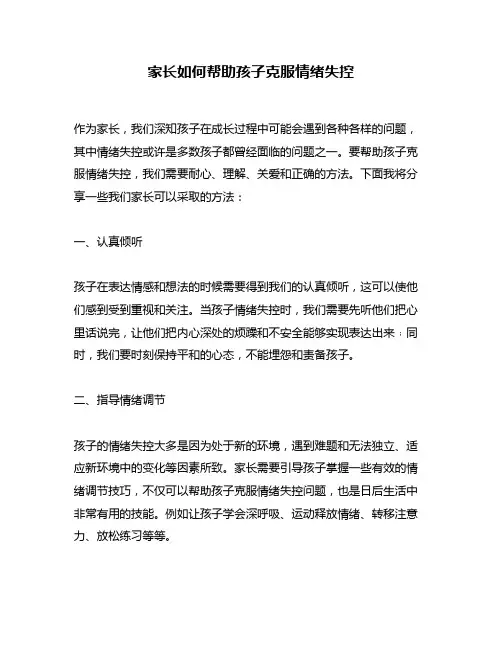 家长如何帮助孩子克服情绪失控

作为家长，我们深知孩子在成长过程中可能会遇到各种各样的问题，其中情绪失控或许是多数孩子都曾经面临的问题之一。要帮助孩子克服情绪失控，我们需要耐心、理解、关爱和正确的方法。下面我将分享一些我们家长可以采取的方法：

一、认真倾听

孩子在表达情感和想法的时候需要得到我们的认真倾听，这可以使他们感到受到重视和关注。当孩子情绪失控时，我们需要先听他们把心里话说完，让他们把内心深处的烦躁和不安全能够实现表达出来；同时，我们要时刻保持平和的心态，不能埋怨和责备孩子。

二、指导情绪调节

孩子的情绪失控大多是因为处于新的环境，遇到难题和无法独立、适应新环境中的变化等因素所致。家长需要引导孩子掌握一些有效的情绪调节技巧，不仅可以帮助孩子克服情绪失控问题，也是日后生活中非常有用的技能。例如让孩子学会深呼吸、运动释放情绪、转移注意力、放松练习等等。